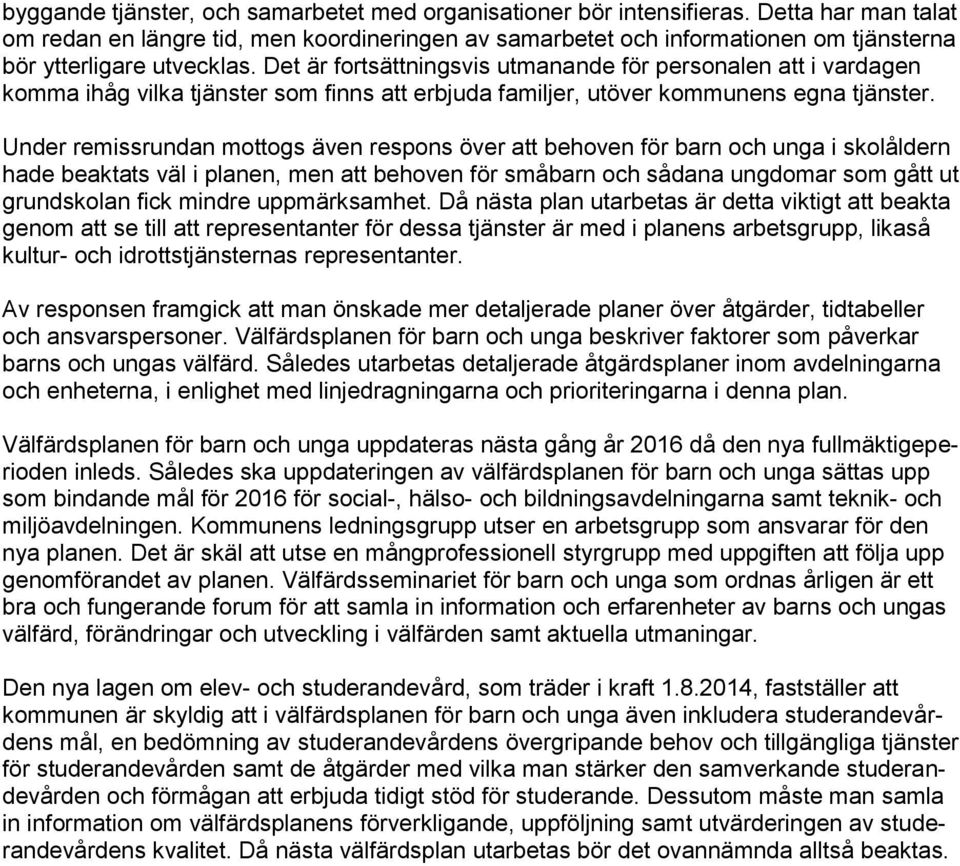 byggande tjänster, och samarbetet med organisationer bör intensifieras. Detta har man talat om redan en längre tid, men koordineringen av samarbetet och informationen om tjänsterna bör ytterligare utvecklas. Det är fortsättningsvis utmanande för personalen att i vardagen komma ihåg vilka tjänster som finns att erbjuda familjer, utöver kommunens egna tjänster.

Under remissrundan mottogs även respons över att behoven för barn och unga i skolåldern hade beaktats väl i planen, men att behoven för småbarn och sådana ungdomar som gått ut grundskolan fick mindre uppmärksamhet. Då nästa plan utarbetas är detta viktigt att beakta genom att se till att representanter för dessa tjänster är med i planens arbetsgrupp, likaså kultur- och idrottstjänsternas representanter.

Av responsen framgick att man önskade mer detaljerade planer över åtgärder, tidtabeller och ansvarspersoner. Välfärdsplanen för barn och unga beskriver faktorer som påverkar barns och ungas välfärd. Således utarbetas detaljerade åtgärdsplaner inom avdelningarna och enheterna, i enlighet med linjedragningarna och prioriteringarna i denna plan.

Välfärdsplanen för barn och unga uppdateras nästa gång år 2016 då den nya fullmäktigeperioden inleds. Således ska uppdateringen av välfärdsplanen för barn och unga sättas upp som bindande mål för 2016 för social-, hälso- och bildningsavdelningarna samt teknik- och miljöavdelningen. Kommunens ledningsgrupp utser en arbetsgrupp som ansvarar för den nya planen. Det är skäl att utse en mångprofessionell styrgrupp med uppgiften att följa upp genomförandet av planen. Välfärdsseminariet för barn och unga som ordnas årligen är ett bra och fungerande forum för att samla in information och erfarenheter av barns och ungas välfärd, förändringar och utveckling i välfärden samt aktuella utmaningar.

Den nya lagen om elev- och studerandevård, som träder i kraft 1.8.2014, fastställer att kommunen är skyldig att i välfärdsplanen för barn och unga även inkludera studerandevårdens mål, en bedömning av studerandevårdens övergripande behov och tillgängliga tjänster för studerandevården samt de åtgärder med vilka man stärker den samverkande studerandevården och förmågan att erbjuda tidigt stöd för studerande. Dessutom måste man samla in information om välfärdsplanens förverkligande, uppföljning samt utvärderingen av studerandevårdens kvalitet. Då nästa välfärdsplan utarbetas bör det ovannämnda alltså beaktas.